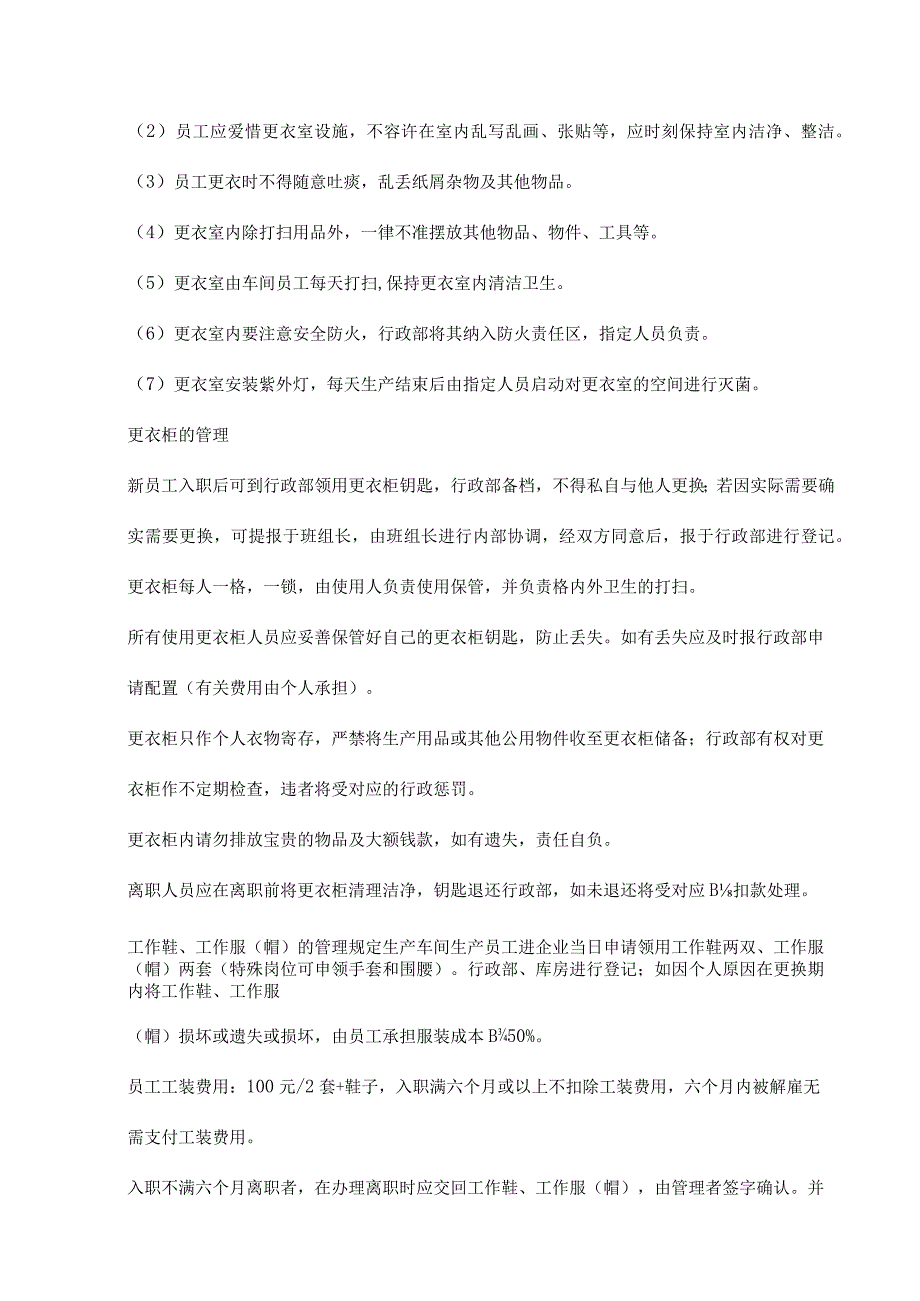 （2）员工应爱惜更衣室设施，不容许在室内乱写乱画、张贴等，应时刻保持室内洁净、整洁。

（3）员工更衣时不得随意吐痰，乱丢纸屑杂物及其他物品。

（4）更衣室内除打扫用品外，一律不准摆放其他物品、物件、工具等。

（5）更衣室由车间员工每天打扫,保持更衣室内清洁卫生。

（6）更衣室内要注意安全防火，行政部将其纳入防火责任区，指定人员负责。

（7）更衣室安装紫外灯，每天生产结束后由指定人员启动对更衣室的空间进行灭菌。

更衣柜的管理

新员工入职后可到行政部领用更衣柜钥匙，行政部备档，不得私自与他人更换;若因实际需要确实需要更换，可提报于班组长，由班组长进行内部协调，经双方同意后，报于行政部进行登记。

更衣柜每人一格，一锁，由使用人负责使用保管，并负责格内外卫生的打扫。

所有使用更衣柜人员应妥善保管好自己的更衣柜钥匙，防止丢失。如有丢失应及时报行政部申请配置（有关费用由个人承担）。

更衣柜只作个人衣物寄存，严禁将生产用品或其他公用物件收至更衣柜储备；行政部有权对更衣柜作不定期检查，违者将受对应的行政惩罚。

更衣柜内请勿排放宝贵的物品及大额钱款，如有遗失，责任自负。

离职人员应在离职前将更衣柜清理洁净，钥匙退还行政部，如未退还将受对应B⅛扣款处理。

工作鞋、工作服（帽）的管理规定生产车间生产员工进企业当日申请领用工作鞋两双、工作服（帽）两套（特殊岗位可申领手套和围腰）。行政部、库房进行登记；如因个人原因在更换期内将工作鞋、工作服

（帽）损坏或遗失或损坏，由员工承担服装成本B¾50%。

员工工装费用：100元/2套+鞋子，入职满六个月或以上不扣除工装费用，六个月内被解雇无需支付工装费用。

入职不满六个月离职者，在办理离职时应交回工作鞋、工作服（帽），由管理者签字确认。并